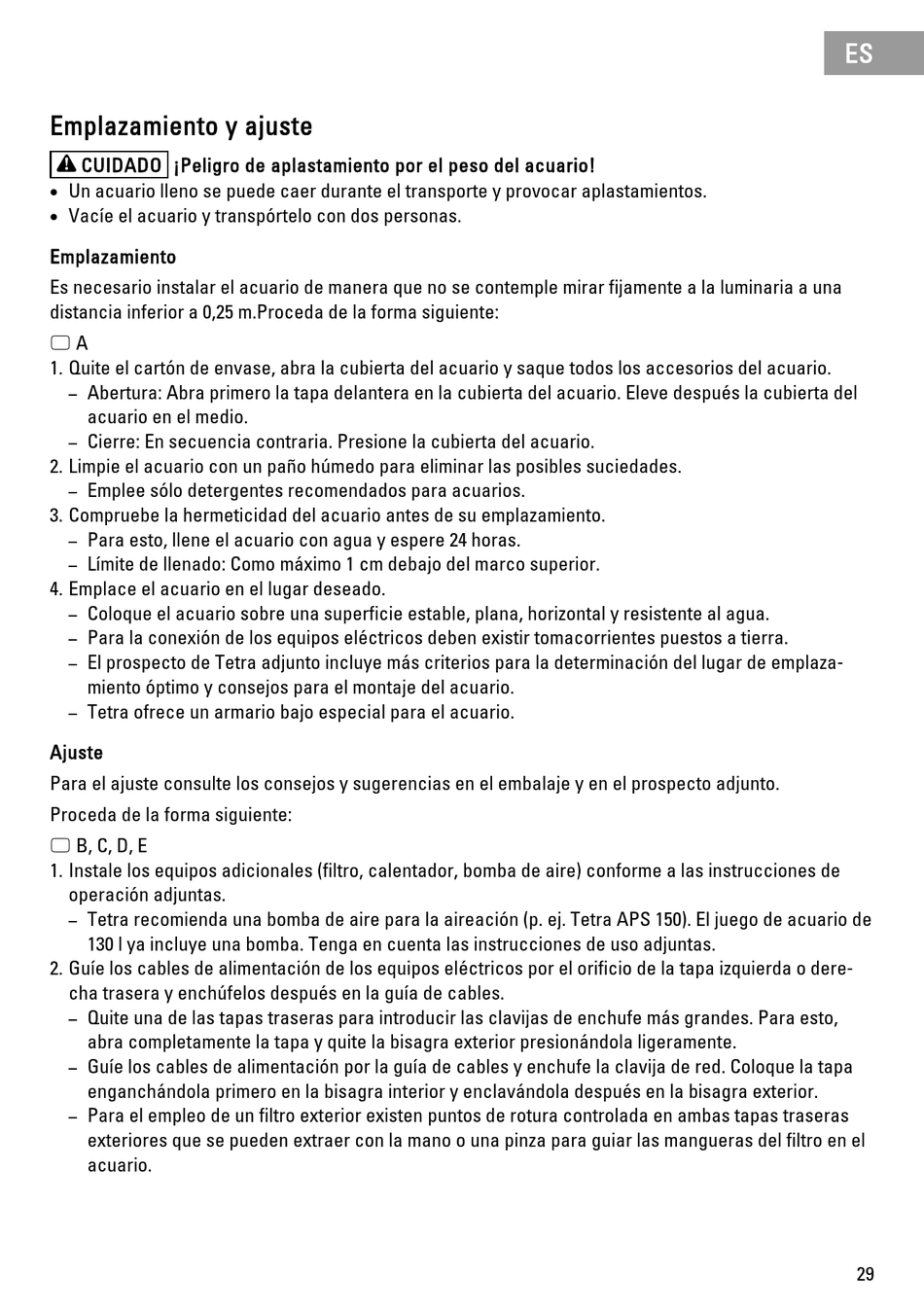 ES

Emplazamiento y ajuste

CUIDADO ¡Peligro de aplastamiento por el peso del acuario!
• Un acuario lleno se puede caer durante el transporte y provocar aplastamientos.
• Vacíe el acuario y transpórtelo con dos personas.

Emplazamiento

Es necesario instalar el acuario de manera que no se contemple mirar fijamente a la luminaria a una distancia inferior a 0,25 m.Proceda de la forma siguiente:

A
1. Quite el cartón de envase, abra la cubierta del acuario y saque todos los accesorios del acuario.
– Abertura: Abra primero la tapa delantera en la cubierta del acuario. Eleve después la cubierta del acuario en el medio.
– Cierre: En secuencia contraria. Presione la cubierta del acuario.
2. Limpie el acuario con un paño húmedo para eliminar las posibles suciedades.
– Emplee sólo detergentes recomendados para acuarios.
3. Compruebe la hermeticidad del acuario antes de su emplazamiento.
– Para esto, llene el acuario con agua y espere 24 horas.
– Límite de llenado: Como máximo 1 cm debajo del marco superior.
4. Emplace el acuario en el lugar deseado.
– Coloque el acuario sobre una superficie estable, plana, horizontal y resistente al agua.
– Para la conexión de los equipos eléctricos deben existir tomacorrientes puestos a tierra.
– El prospecto de Tetra adjunto incluye más criterios para la determinación del lugar de emplazamiento óptimo y consejos para el montaje del acuario.
– Tetra ofrece un armario bajo especial para el acuario.

Ajuste

Para el ajuste consulte los consejos y sugerencias en el embalaje y en el prospecto adjunto.

Proceda de la forma siguiente:

B, C, D, E
1. Instale los equipos adicionales (filtro, calentador, bomba de aire) conforme a las instrucciones de operación adjuntas.
– Tetra recomienda una bomba de aire para la aireación (p. ej. Tetra APS 150). El juego de acuario de 130 l ya incluye una bomba. Tenga en cuenta las instrucciones de uso adjuntas.
2. Guíe los cables de alimentación de los equipos eléctricos por el orificio de la tapa izquierda o derecha trasera y enchúfelos después en la guía de cables.
– Quite una de las tapas traseras para introducir las clavijas de enchufe más grandes. Para esto, abra completamente la tapa y quite la bisagra exterior presionándola ligeramente.
– Guíe los cables de alimentación por la guía de cables y enchufe la clavija de red. Coloque la tapa enganchándola primero en la bisagra interior y enclavándola después en la bisagra exterior.
– Para el empleo de un filtro exterior existen puntos de rotura controlada en ambas tapas traseras exteriores que se pueden extraer con la mano o una pinza para guiar las mangueras del filtro en el acuario.

29